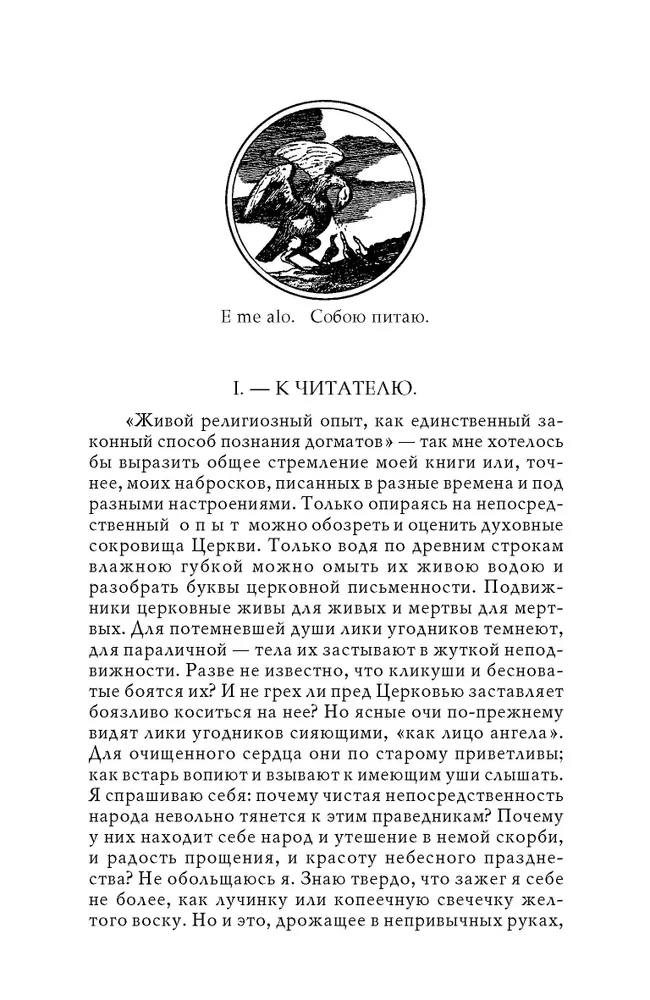 E me alo. Собою питаю.

I. — К ЧИТАТЕЛЮ.

«Живой религиозный опыт, как единственный законный способ познания догматов» — так мне хотелось бы выразить общее стремление моей книги или, точнее, моих набросков, писанных в разные времена и под разными настроениями. Только опираясь на непосредственный опыт можно обозреть и оценить духовные сокровища Церкви. Только водя по древним строкам влажною губкой можно омыть их живою водою и разобрать буквы церковной письменности. Подвижники церковные живы для живых и мертвы для мертвых. Для потемневшей души лики угодников темнеют, для параличной — тела их застывают в жуткой неподвижности. Разве не известно, что кликуши и бесноватые боятся их? И не грех ли пред Церковью заставляет боязливо коситься на нее? Но ясные очи по-прежнему видят лики угодников сияющими, «как лицо ангела». Для очищенного сердца они по старому приветливы; как встарь вопиют и взывают к имеющим уши слышать. Я спрашиваю себя: почему чистая непосредственность народа невольно тянется к этим праведникам? Почему у них находит себе народ и утешение в немой скорби, и радость прощения, и красоту небесного празднества? Не обольщаюсь я. Знаю твердо, что зажег я себе не более, как лучинку или копеечную свечечку желтого воску. Но и это, дрожащее в непривычных руках,